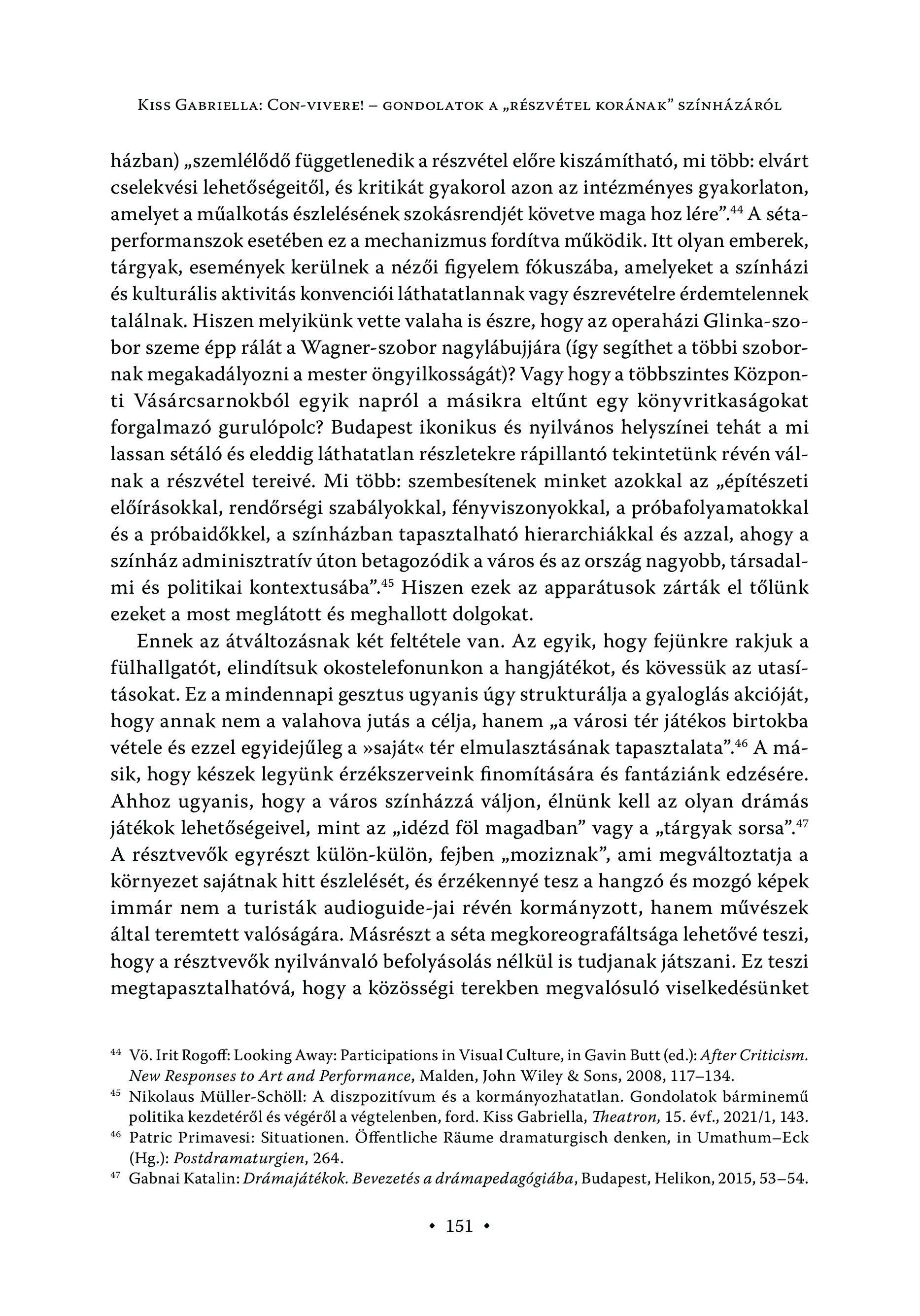 Kiss Gabriella: Con-vivere! – gondolatok a „részvétel korának” színházáról

házban) „szemlélődő függetlenedik a részvétel előre kiszámítható, mi több: elvárt cselekvési lehetőségeitől, és kritikát gyakorol azon az intézményes gyakorlaton, amelyet a műalkotás észlelésének szokásrendjét követve maga hoz lére”.$^{44}$ A sétaperformanszok esetében ez a mechanizmus fordítva működik. Itt olyan emberek, tárgyak, események kerülnek a nézői figyelem fókuszába, amelyeket a színházi és kulturális aktivitás konvenciói láthatatlannak vagy észrevételre érdemtelennek találnak. Hiszen melyikünk vette valaha is észre, hogy az operaházi Glinka-szobor szeme épp rálát a Wagner-szobor nagylábujjára (így segíthet a többi szobornak megakadályozni a mester öngyilkosságát)? Vagy hogy a többszintes Központi Vásárcsarnokból egyik napról a másikra eltűnt egy könyvritkaságokat forgalmazó gurulópolc? Budapest ikonikus és nyilvános helyszínei tehát a mi lassan sétáló és eleddig láthatatlan részletekre rápillantó tekintetünk révén válnak a részvétel tereivé. Mi több: szembesítenek minket azokkal az „építészeti előírásokkal, rendőrségi szabályokkal, fényviszonyokkal, a próbafolyamatokkal és a próbaidőkkel, a színházban tapasztalható hierarchiákkal és azzal, ahogy a színház adminisztratív úton betagozódik a város és az ország nagyobb, társadalmi és politikai kontextusába”.$^{45}$ Hiszen ezek az apparátusok zárták el tőlünk ezeket a most meglátott és meghallott dolgokat.

Ennek az átváltozásnak két feltétele van. Az egyik, hogy fejünkre rakjuk a fülhallgatót, elindítsuk okostelefonunkon a hangjátékot, és kövessük az utasításokat. Ez a mindennapi gesztus ugyanis úgy strukturálja a gyaloglás akcióját, hogy annak nem a valahova jutás a célja, hanem „a városi tér játékos birtokba vétele és ezzel egyidejűleg a »saját« tér elmulasztásának tapasztalata”.$^{46}$ A másik, hogy készek legyünk érzékszerveink finomítására és fantáziánk edzésére. Ahhoz ugyanis, hogy a város színházzá váljon, élnünk kell az olyan drámás játékok lehetőségeivel, mint az „idézd föl magadban” vagy a „tárgyak sorsa”.$^{47}$ A résztvevők egyrészt külön-külön, fejben „moziznak”, ami megváltoztatja a környezet sajátnak hitt észlelését, és érzékennyé tesz a hangzó és mozgó képek immár nem a turisták audioguide-jai révén kormányzott, hanem művészek által teremtett valóságára. Másrészt a séta megkoreografáltsága lehetővé teszi, hogy a résztvevők nyilvánvaló befolyásolás nélkül is tudjanak játszani. Ez teszi megtapasztalhatóvá, hogy a közösségi terekben megvalósuló viselkedésünket

$^{44}$ Vö. Irit Rogoff: Looking Away: Participations in Visual Culture, in Gavin Butt (ed.): After Criticism. New Responses to Art and Performance, Malden, John Wiley & Sons, 2008, 117–134.
$^{45}$ Nikolaus Müller-Schöll: A diszpozitívum és a kormányozhatatlan. Gondolatok bárminemű politika kezdetéről és végéről a végtelenben, ford. Kiss Gabriella, Theatron, 15. évf., 2021/1, 143.
$^{46}$ Patric Primavesi: Situationen. Öffentliche Räume dramaturgisch denken, in Umathum–Eck (Hg.): Postdramaturgien, 264.
$^{47}$ Gabnai Katalin: Drámajátékok. Bevezetés a drámapedagógiába, Budapest, Helikon, 2015, 53–54.

• 151 •